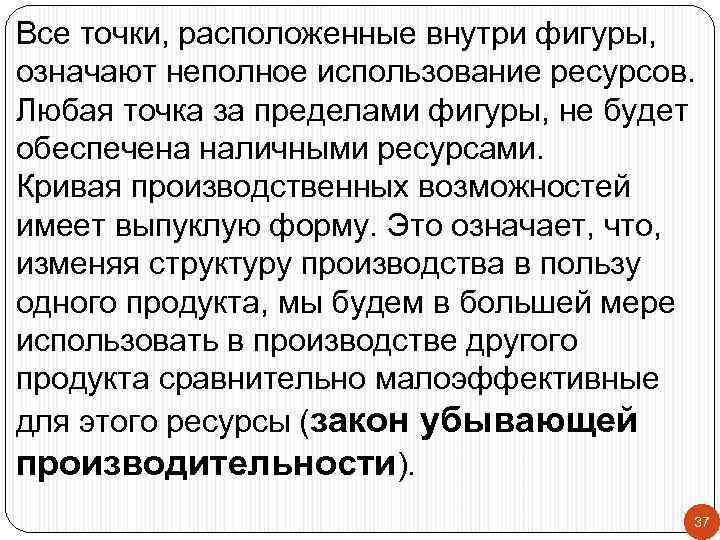 Все точки, расположенные внутри фигуры, означают неполное использование ресурсов. Любая точка за пределами фигуры, не будет обеспечена наличными ресурсами.
Кривая производственных возможностей имеет выпуклую форму. Это означает, что, изменяя структуру производства в пользу одного продукта, мы будем в большей мере использовать в производстве другого продукта сравнительно малоэффективные для этого ресурсы (закон убывающей производительности).

37